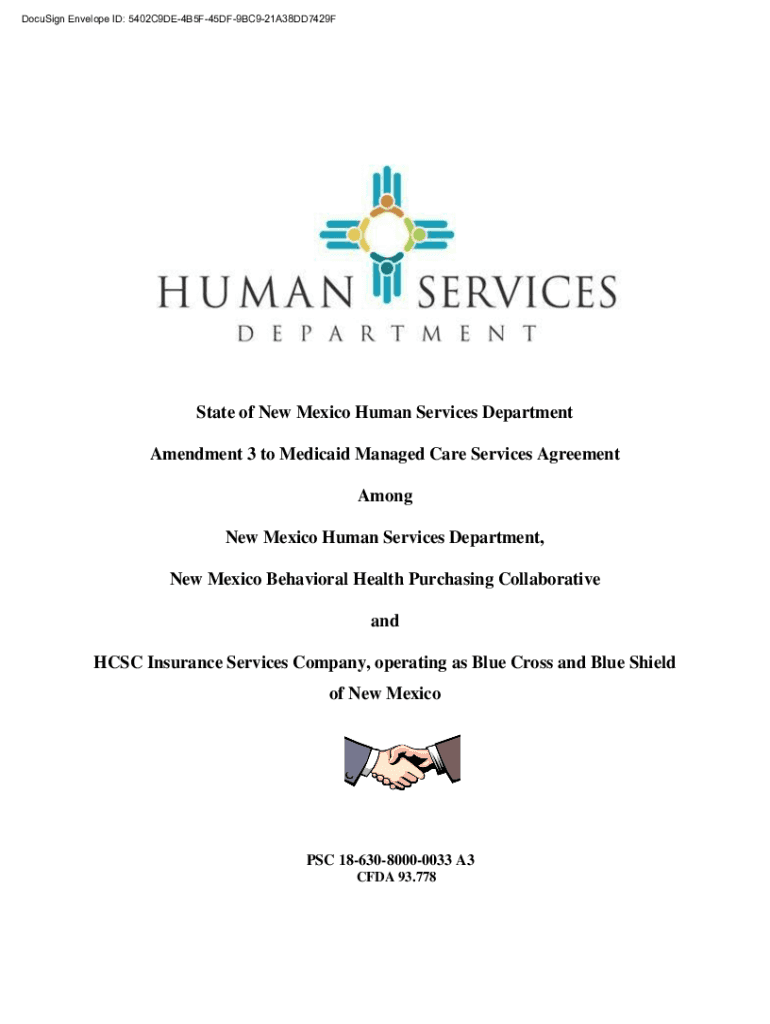 DocuSign Envelope ID: 5402C9DE-4B5F-45DF-9BC9-21A38DD7429F

HUMAN SERVICES
DEPARTMENT

State of New Mexico Human Services Department

Amendment 3 to Medicaid Managed Care Services Agreement

Among

New Mexico Human Services Department,

New Mexico Behavioral Health Purchasing Collaborative

and

HCSC Insurance Services Company, operating as Blue Cross and Blue Shield of New Mexico

PSC 18-630-8000-0033 A3
CFDA 93.778